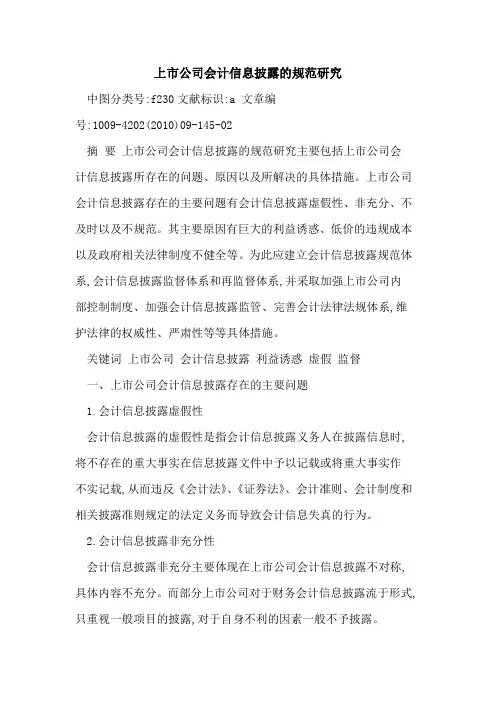 上市公司会计信息披露的规范研究

中图分类号:f230 文献标识:a 文章编号:1009-4202(2010)09-145-02

摘 要 上市公司会计信息披露的规范研究主要包括上市公司会计信息披露所存在的问题、原因以及所解决的具体措施。上市公司会计信息披露存在的主要问题有会计信息披露虚假性、非充分、不及时以及不规范。其主要原因有巨大的利益诱惑、低价的违规成本以及政府相关法律制度不健全等。为此应建立会计信息披露规范体系,会计信息披露监督体系和再监督体系,并采取加强上市公司内部控制制度、加强会计信息披露监管、完善会计法律法规体系,维护法律的权威性、严肃性等等具体措施。

关键词 上市公司 会计信息披露 利益诱惑 虚假 监督

一、上市公司会计信息披露存在的主要问题

1.会计信息披露虚假性

会计信息披露的虚假性是指会计信息披露义务人在披露信息时,将不存在的重大事实在信息披露文件中予以记载或将重大事实作不实记载,从而违反《会计法》、《证券法》、会计准则、会计制度和相关披露准则规定的法定义务而导致会计信息失真的行为。

2.会计信息披露非充分性

会计信息披露非充分主要体现在上市公司会计信息披露不对称,具体内容不充分。而部分上市公司对于财务会计信息披露流于形式,只重视一般项目的披露,对于自身不利的因素一般不予披露。